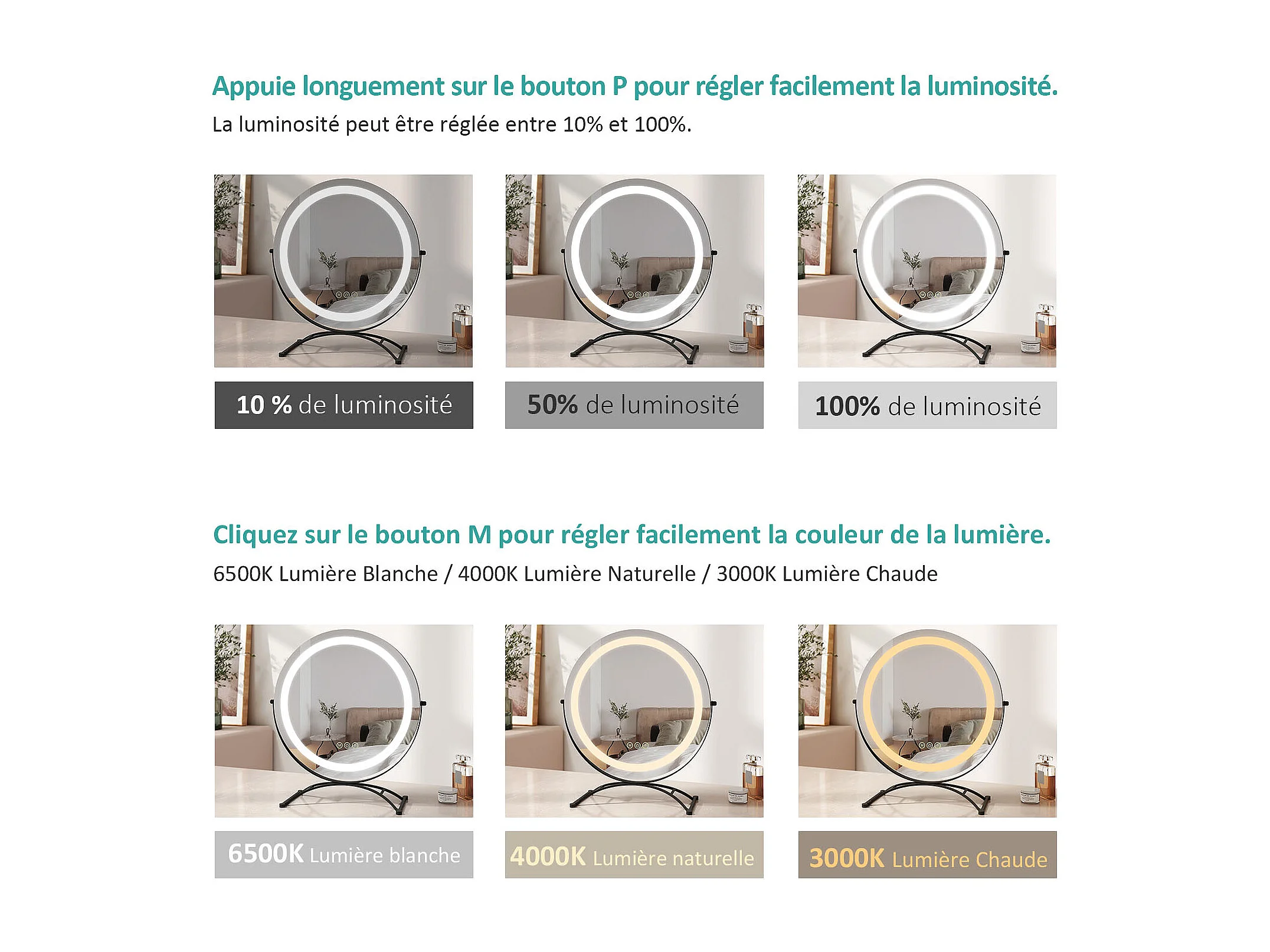 Appuie longuement sur le bouton P pour régler facilement la luminosité.

La luminosité peut être réglée entre 10% et 100%.

10 % de luminosité

50% de luminosité

100% de luminosité

Cliquez sur le bouton M pour régler facilement la couleur de la lumière.

6500K Lumière Blanche / 4000K Lumière Naturelle / 3000K Lumière Chaude

6500K Lumière blanche

4000K Lumière naturelle

3000K Lumière Chaude